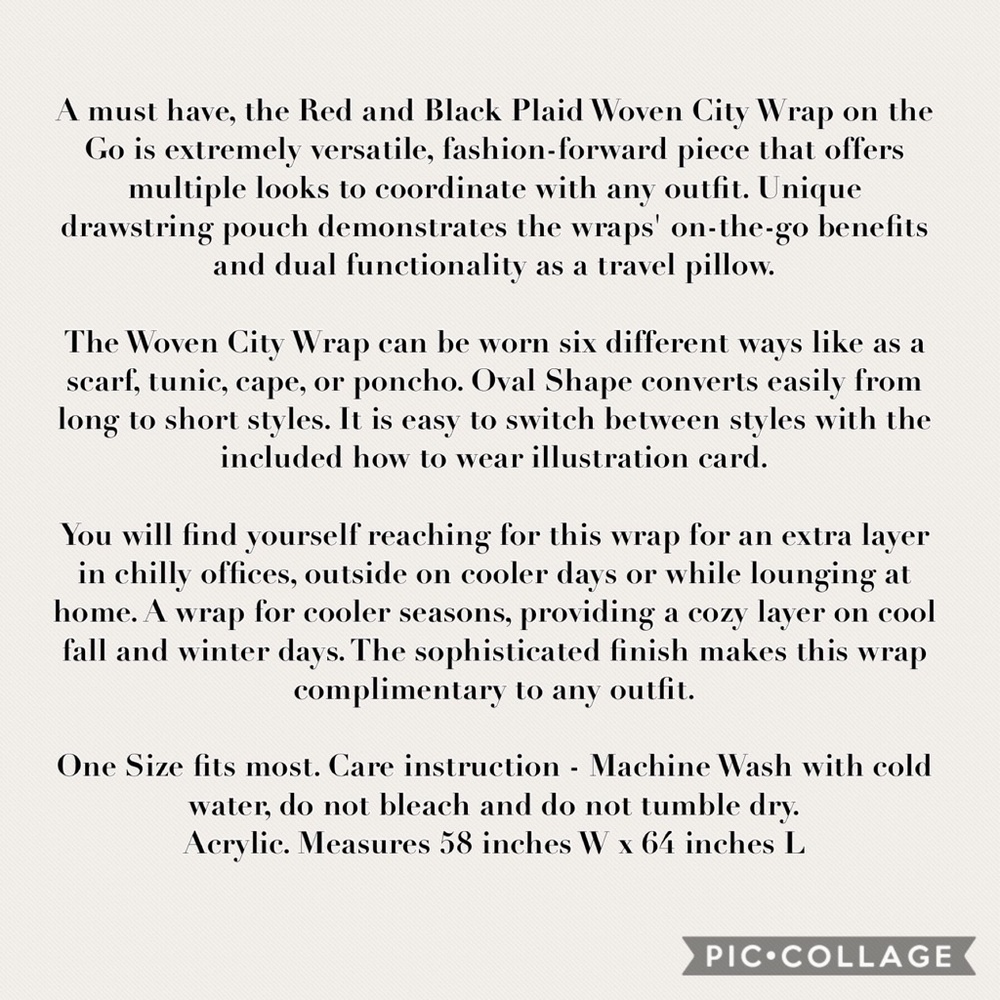 A must have, the Red and Black Plaid Woven City Wrap on the Go is extremely versatile, fashion-forward piece that offers multiple looks to coordinate with any outfit. Unique drawstring pouch demonstrates the wraps' on-the-go benefits and dual functionality as a travel pillow.

The Woven City Wrap can be worn six different ways like as a scarf, tunic, cape, or poncho. Oval Shape converts easily from long to short styles. It is easy to switch between styles with the included how to wear illustration card.

You will find yourself reaching for this wrap for an extra layer in chilly offices, outside on cooler days or while lounging at home. A wrap for cooler seasons, providing a cozy layer on cool fall and winter days. The sophisticated finish makes this wrap complimentary to any outfit.

One Size fits most. Care instruction - Machine Wash with cold water, do not bleach and do not tumble dry.
Acrylic. Measures 58 inches W x 64 inches L

PIC•COLLAGE